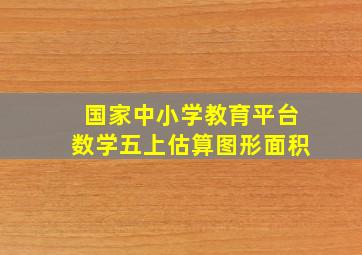 国家中小学教育平台
数学五上估算图形面积